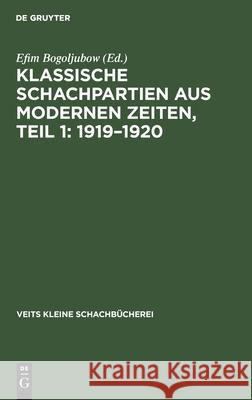 DE GRUYTER

Efim Bogoljubow (Ed.)
KLASSISCHE SCHACHPARTIEN AUS MODERNEN ZEITEN, TEIL 1: 1919–1920

VEITS KLEINE SCHACHBÜCHEREI

DE G

Kraina Książek